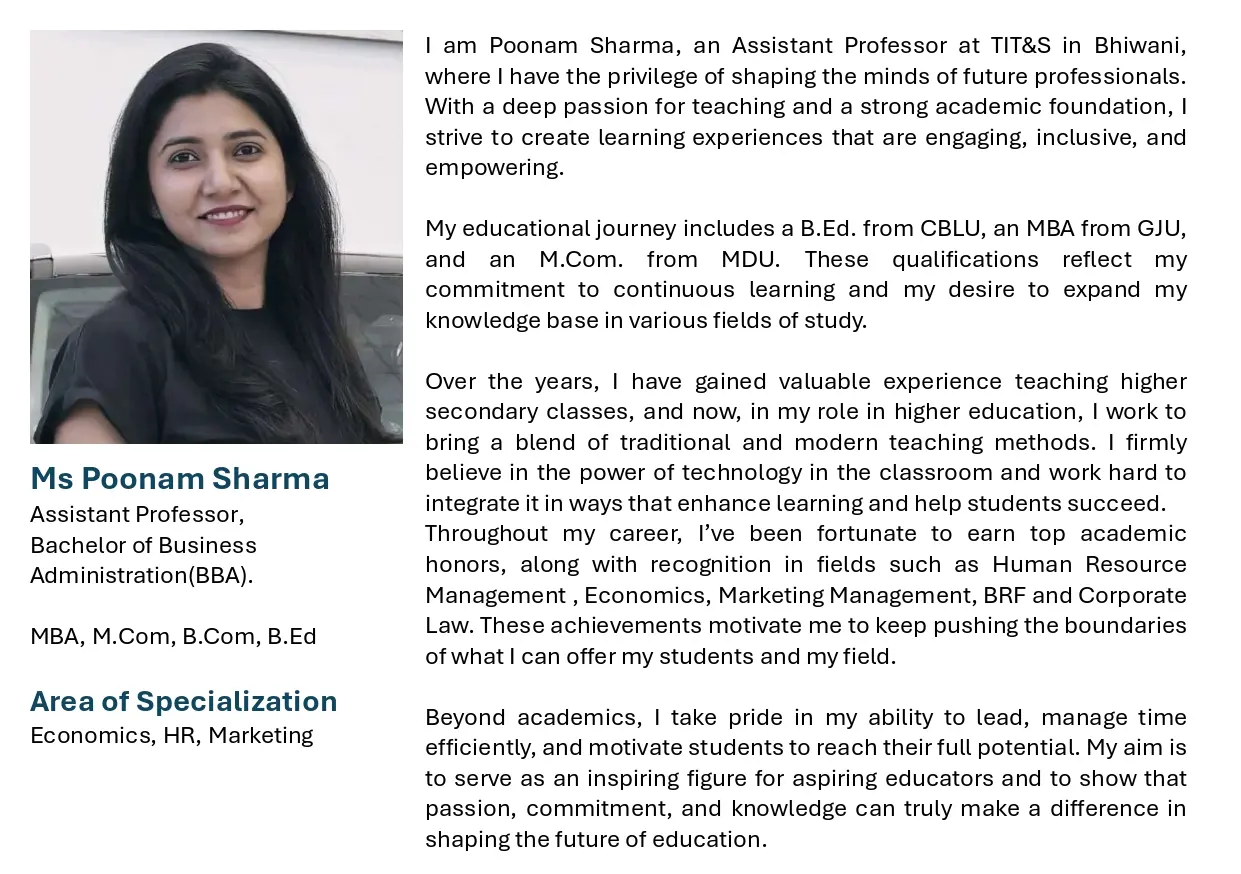 Ms Poonam Sharma
Assistant Professor,
Bachelor of Business Administration(BBA).

MBA, M.Com, B.Com, B.Ed

Area of Specialization
Economics, HR, Marketing

I am Poonam Sharma, an Assistant Professor at TIT&S in Bhiwani, where I have the privilege of shaping the minds of future professionals. With a deep passion for teaching and a strong academic foundation, I strive to create learning experiences that are engaging, inclusive, and empowering.

My educational journey includes a B.Ed. from CBLU, an MBA from GJU, and an M.Com. from MDU. These qualifications reflect my commitment to continuous learning and my desire to expand my knowledge base in various fields of study.

Over the years, I have gained valuable experience teaching higher secondary classes, and now, in my role in higher education, I work to bring a blend of traditional and modern teaching methods. I firmly believe in the power of technology in the classroom and work hard to integrate it in ways that enhance learning and help students succeed.
Throughout my career, I've been fortunate to earn top academic honors, along with recognition in fields such as Human Resource Management , Economics, Marketing Management, BRF and Corporate Law. These achievements motivate me to keep pushing the boundaries of what I can offer my students and my field.

Beyond academics, I take pride in my ability to lead, manage time efficiently, and motivate students to reach their full potential. My aim is to serve as an inspiring figure for aspiring educators and to show that passion, commitment, and knowledge can truly make a difference in shaping the future of education.